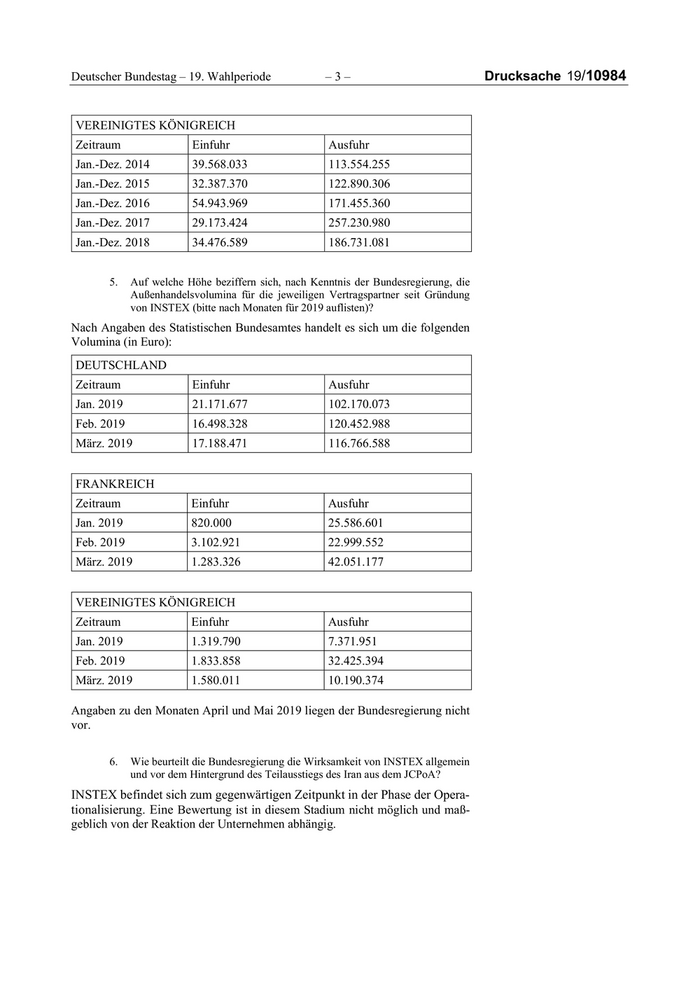 Deutscher Bundestag – 19. Wahlperiode – 3 – Drucksache 19/10984

| VEREINIGTES KÖNIGREICH | | |
|---|---|---|
| Zeitraum | Einfuhr | Ausfuhr |
| Jan.-Dez. 2014 | 39.568.033 | 113.554.255 |
| Jan.-Dez. 2015 | 32.387.370 | 122.890.306 |
| Jan.-Dez. 2016 | 54.943.969 | 171.455.360 |
| Jan.-Dez. 2017 | 29.173.424 | 257.230.980 |
| Jan.-Dez. 2018 | 34.476.589 | 186.731.081 |

5. Auf welche Höhe beziffern sich, nach Kenntnis der Bundesregierung, die Außenhandelsvolumina für die jeweiligen Vertragspartner seit Gründung von INSTEX (bitte nach Monaten für 2019 auflisten)?

Nach Angaben des Statistischen Bundesamtes handelt es sich um die folgenden Volumina (in Euro):

| DEUTSCHLAND | | |
|---|---|---|
| Zeitraum | Einfuhr | Ausfuhr |
| Jan. 2019 | 21.171.677 | 102.170.073 |
| Feb. 2019 | 16.498.328 | 120.452.988 |
| März. 2019 | 17.188.471 | 116.766.588 |

| FRANKREICH | | |
|---|---|---|
| Zeitraum | Einfuhr | Ausfuhr |
| Jan. 2019 | 820.000 | 25.586.601 |
| Feb. 2019 | 3.102.921 | 22.999.552 |
| März. 2019 | 1.283.326 | 42.051.177 |

| VEREINIGTES KÖNIGREICH | | |
|---|---|---|
| Zeitraum | Einfuhr | Ausfuhr |
| Jan. 2019 | 1.319.790 | 7.371.951 |
| Feb. 2019 | 1.833.858 | 32.425.394 |
| März. 2019 | 1.580.011 | 10.190.374 |

Angaben zu den Monaten April und Mai 2019 liegen der Bundesregierung nicht vor.

6. Wie beurteilt die Bundesregierung die Wirksamkeit von INSTEX allgemein und vor dem Hintergrund des Teilausstiegs des Iran aus dem JCPoA?

INSTEX befindet sich zum gegenwärtigen Zeitpunkt in der Phase der Operationalisierung. Eine Bewertung ist in diesem Stadium nicht möglich und maßgeblich von der Reaktion der Unternehmen abhängig.